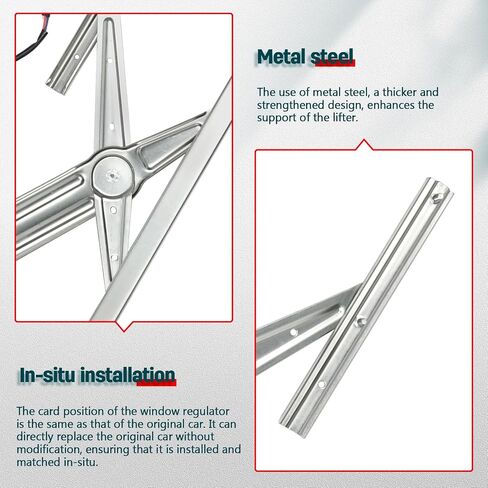 Metal steel

The use of metal steel, a thicker and strengthened design, enhances the support of the lifter.

In-situ installation

The card position of the window regulator is the same as that of the original car. It can directly replace the original car without modification, ensuring that it is installed and matched in-situ.